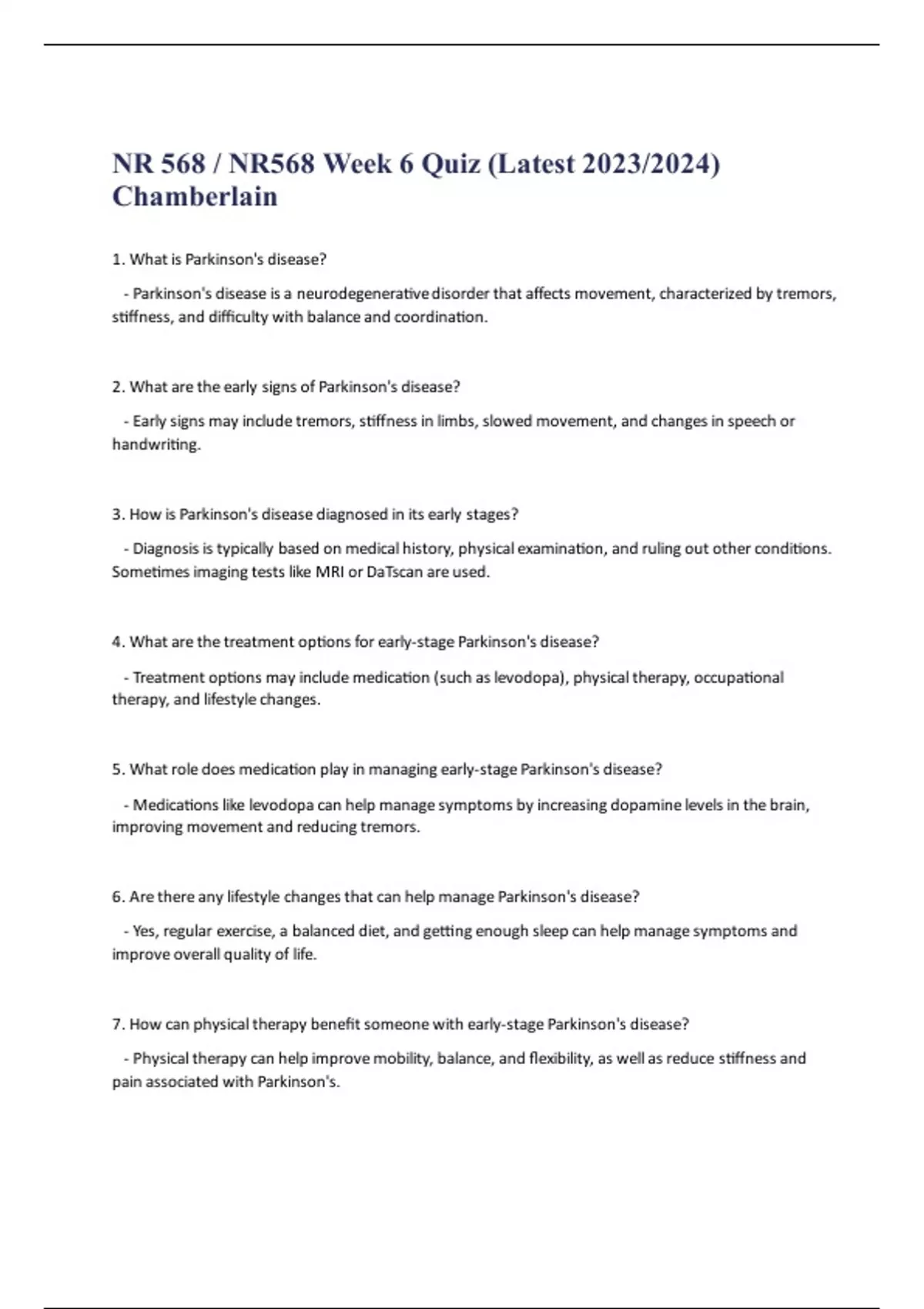 NR 568 / NR568 Week 6 Quiz (Latest 2023/2024) Chamberlain

1. What is Parkinson's disease?

- Parkinson's disease is a neurodegenerative disorder that affects movement, characterized by tremors, stiffness, and difficulty with balance and coordination.

2. What are the early signs of Parkinson's disease?

- Early signs may include tremors, stiffness in limbs, slowed movement, and changes in speech or handwriting.

3. How is Parkinson's disease diagnosed in its early stages?

- Diagnosis is typically based on medical history, physical examination, and ruling out other conditions. Sometimes imaging tests like MRI or DaTscan are used.

4. What are the treatment options for early-stage Parkinson's disease?

- Treatment options may include medication (such as levodopa), physical therapy, occupational therapy, and lifestyle changes.

5. What role does medication play in managing early-stage Parkinson's disease?

- Medications like levodopa can help manage symptoms by increasing dopamine levels in the brain, improving movement and reducing tremors.

6. Are there any lifestyle changes that can help manage Parkinson's disease?

- Yes, regular exercise, a balanced diet, and getting enough sleep can help manage symptoms and improve overall quality of life.

7. How can physical therapy benefit someone with early-stage Parkinson's disease?

- Physical therapy can help improve mobility, balance, and flexibility, as well as reduce stiffness and pain associated with Parkinson's.